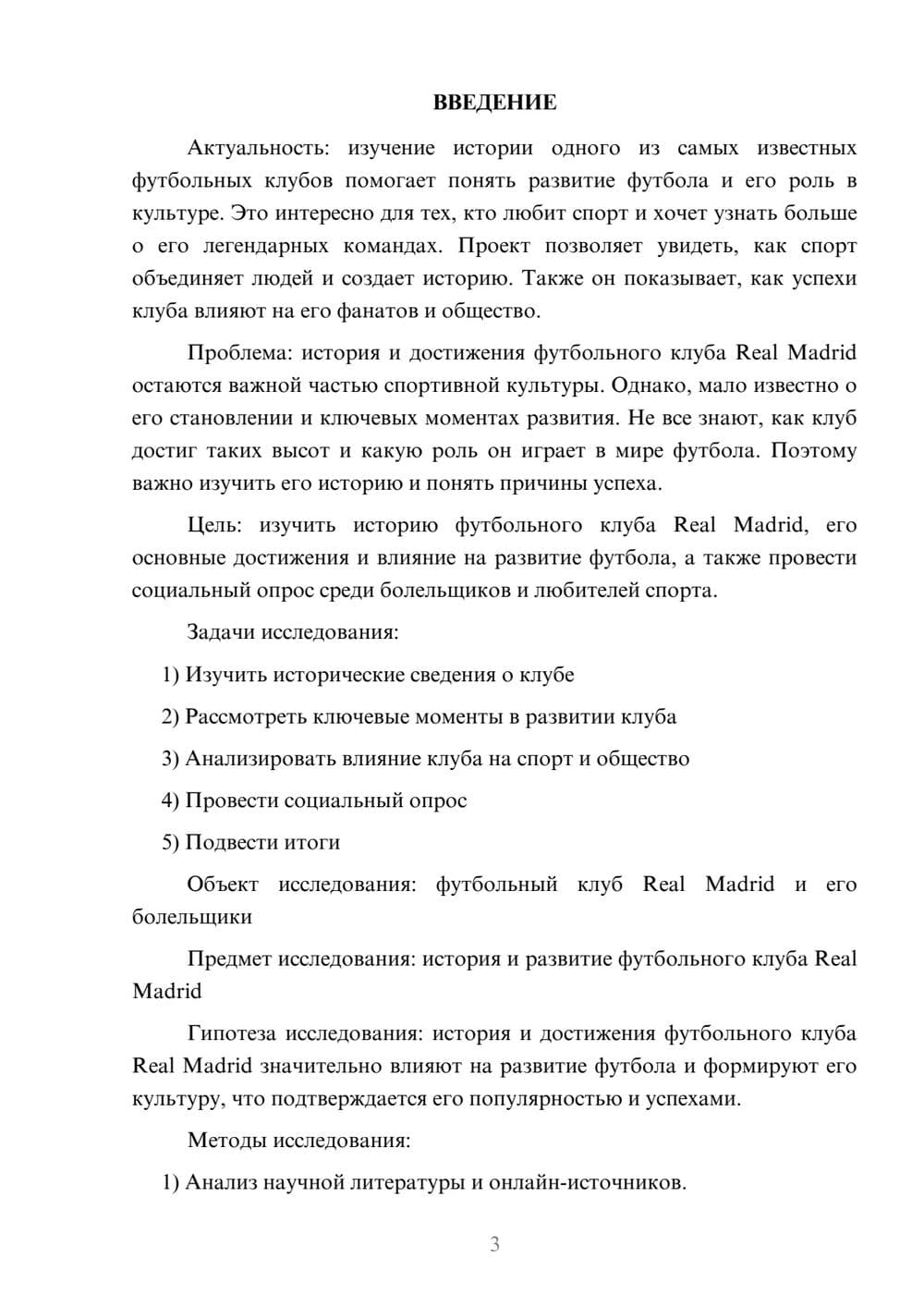 ВВЕДЕНИЕ

Актуальность: изучение истории одного из самых известных футбольных клубов помогает понять развитие футбола и его роль в культуре. Это интересно для тех, кто любит спорт и хочет узнать больше о его легендарных командах. Проект позволяет увидеть, как спорт объединяет людей и создает историю. Также он показывает, как успехи клуба влияют на его фанатов и общество.

Проблема: история и достижения футбольного клуба Real Madrid остаются важной частью спортивной культуры. Однако, мало известно о его становлении и ключевых моментах развития. Не все знают, как клуб достиг таких высот и какую роль он играет в мире футбола. Поэтому важно изучить его историю и понять причины успеха.

Цель: изучить историю футбольного клуба Real Madrid, его основные достижения и влияние на развитие футбола, а также провести социальный опрос среди болельщиков и любителей спорта.

Задачи исследования:

1) Изучить исторические сведения о клубе

2) Рассмотреть ключевые моменты в развитии клуба

3) Анализировать влияние клуба на спорт и общество

4) Провести социальный опрос

5) Подвести итоги

Объект исследования: футбольный клуб Real Madrid и его болельщики

Предмет исследования: история и развитие футбольного клуба Real Madrid

Гипотеза исследования: история и достижения футбольного клуба Real Madrid значительно влияют на развитие футбола и формируют его культуру, что подтверждается его популярностью и успехами.

Методы исследования:

1) Анализ научной литературы и онлайн-источников.

3